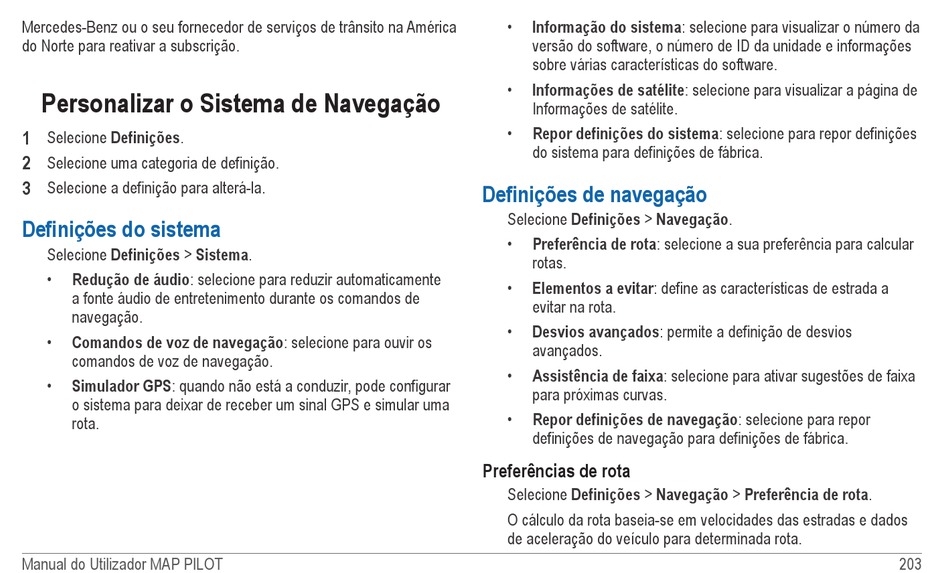 Mercedes-Benz ou o seu fornecedor de serviços de trânsito na América do Norte para reativar a subscrição.

Personalizar o Sistema de Navegação

1 Selecione Definições.
2 Selecione uma categoria de definição.
3 Selecione a definição para alterá-la.

Definições do sistema

Selecione Definições > Sistema.

• Redução de áudio: selecione para reduzir automaticamente a fonte áudio de entretenimento durante os comandos de navegação.
• Comandos de voz de navegação: selecione para ouvir os comandos de voz de navegação.
• Simulador GPS: quando não está a conduzir, pode configurar o sistema para deixar de receber um sinal GPS e simular uma rota.
• Informação do sistema: selecione para visualizar o número da versão do software, o número de ID da unidade e informações sobre várias características do software.
• Informações de satélite: selecione para visualizar a página de Informações de satélite.
• Repor definições do sistema: selecione para repor definições do sistema para definições de fábrica.

Definições de navegação

Selecione Definições > Navegação.

• Preferência de rota: selecione a sua preferência para calcular rotas.
• Elementos a evitar: define as características de estrada a evitar na rota.
• Desvios avançados: permite a definição de desvios avançados.
• Assistência de faixa: selecione para ativar sugestões de faixa para próximas curvas.
• Repor definições de navegação: selecione para repor definições de navegação para definições de fábrica.

Preferências de rota

Selecione Definições > Navegação > Preferência de rota.

O cálculo da rota baseia-se em velocidades das estradas e dados de aceleração do veículo para determinada rota.

Manual do Utilizador MAP PILOT 203